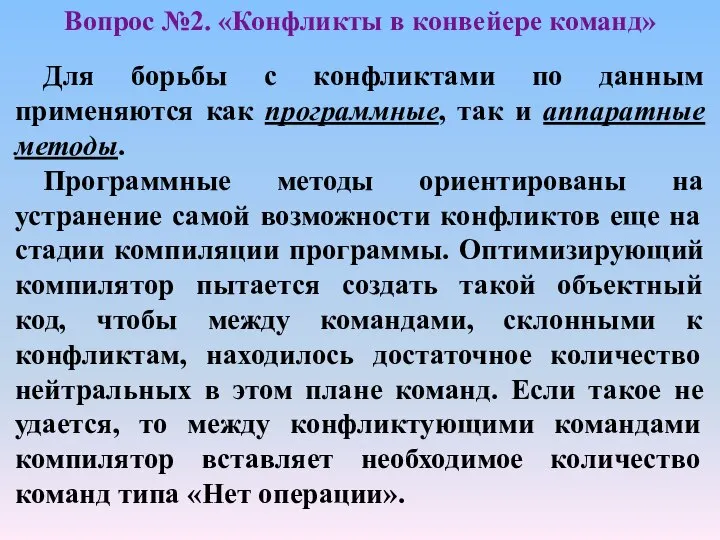 Вопрос №2. «Конфликты в конвейере команд»

Для борьбы с конфликтами по данным применяются как программные, так и аппаратные методы.

Программные методы ориентированы на устранение самой возможности конфликтов еще на стадии компиляции программы. Оптимизирующий компилятор пытается создать такой объектный код, чтобы между командами, склонными к конфликтам, находилось достаточное количество нейтральных в этом плане команд. Если такое не удается, то между конфликтующими командами компилятор вставляет необходимое количество команд типа «Нет операции».